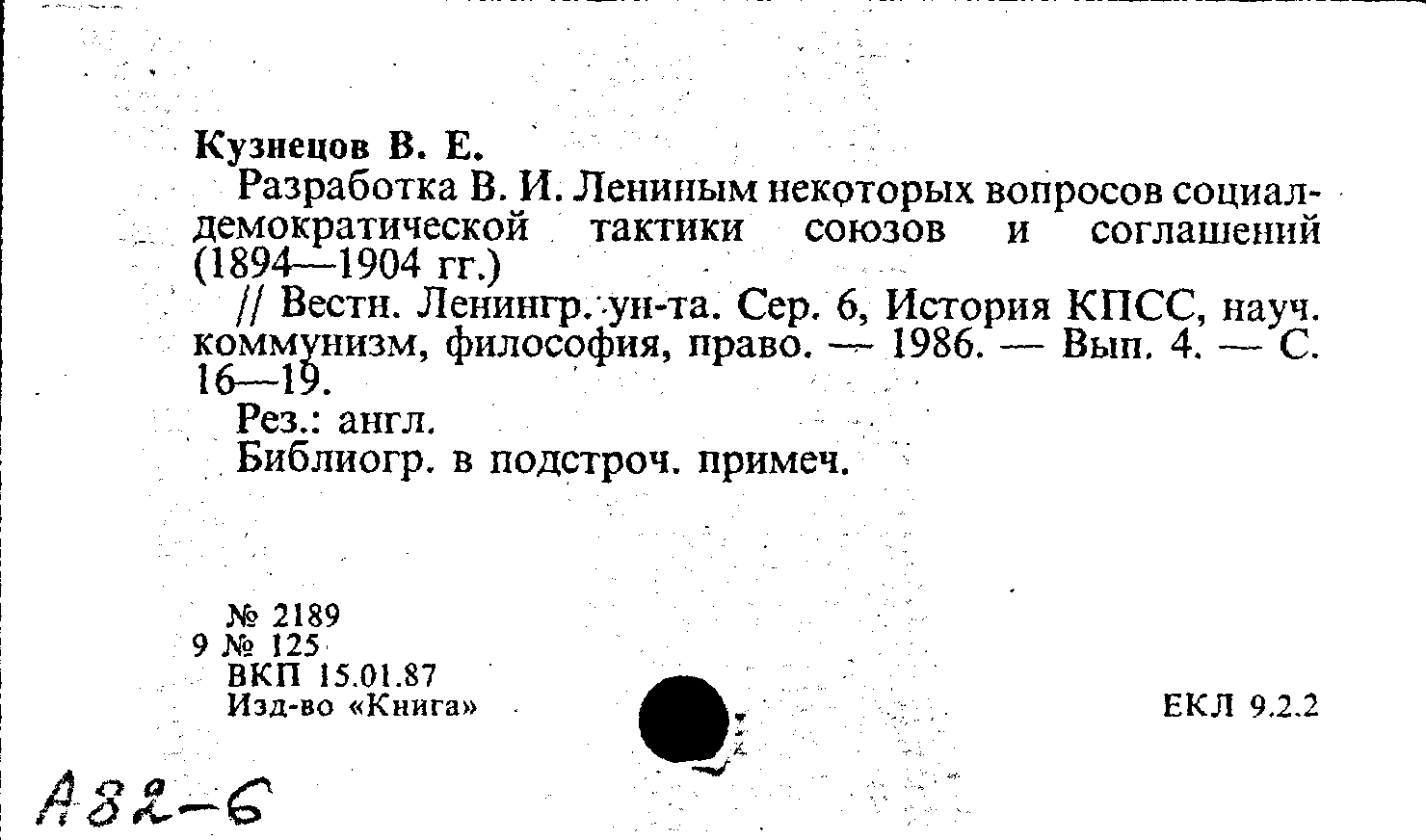 Кузнецов В. Е.

Разработка В. И. Лениным некоторых вопросов социал-демократической тактики союзов и соглашений (1894—1904 гг.)

// Вестн. Ленингр. ун-та. Сер. 6, История КПСС, науч. коммунизм, философия, право. — 1986. — Вып. 4. — С. 16—19.

Рез.: англ.

Библиогр. в подстроч. примеч.

№ 2189
9 № 125
ВКП 15.01.87
Изд-во «Книга»

ЕКЛ 9.2.2

А82-6